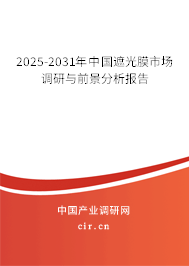 2025-2031年中国遮光膜市场调研与前景分析报告

中国产业调研网

cir.cn